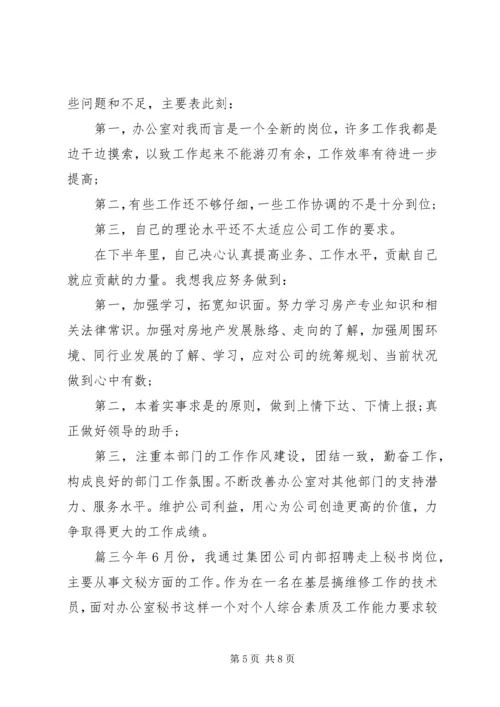 些问题和不足，主要表此刻：

第一，办公室对我而言是一个全新的岗位，许多工作我都是边干边摸索，以致工作起来不能游刃有余，工作效率有待进一步提高；

第二，有些工作还不够仔细，一些工作协调的不是十分到位；

第三，自己的理论水平还不太适应公司工作的要求。

在下半年里，自己决心认真提高业务、工作水平，贡献自己就应贡献的力量。我想我应努务做到：

第一，加强学习，拓宽知识面。努力学习房产专业知识和相关法律常识。加强对房地产发展脉络、走向的了解，加强周围环境、同行业发展的了解、学习，应对公司的统筹规划、当前状况做到心中有数；

第二，本着实事求是的原则，做到上情下达、下情上报；真正做好领导的助手；

第三，注重本部门的工作作风建设，团结一致，勤奋工作，构成良好的部门工作氛围。不断改善办公室对其他部门的支持潜力、服务水平。维护公司利益，用心为公司创造更高的价值，力争取得更大的工作成绩。

篇三今年6月份，我通过集团公司内部招聘走上秘书岗位，主要从事文秘方面的工作。作为在一名在基层搞维修工作的技术员，面对办公室秘书这样一个对个人综合素质及工作能力要求较

第5页 共8页